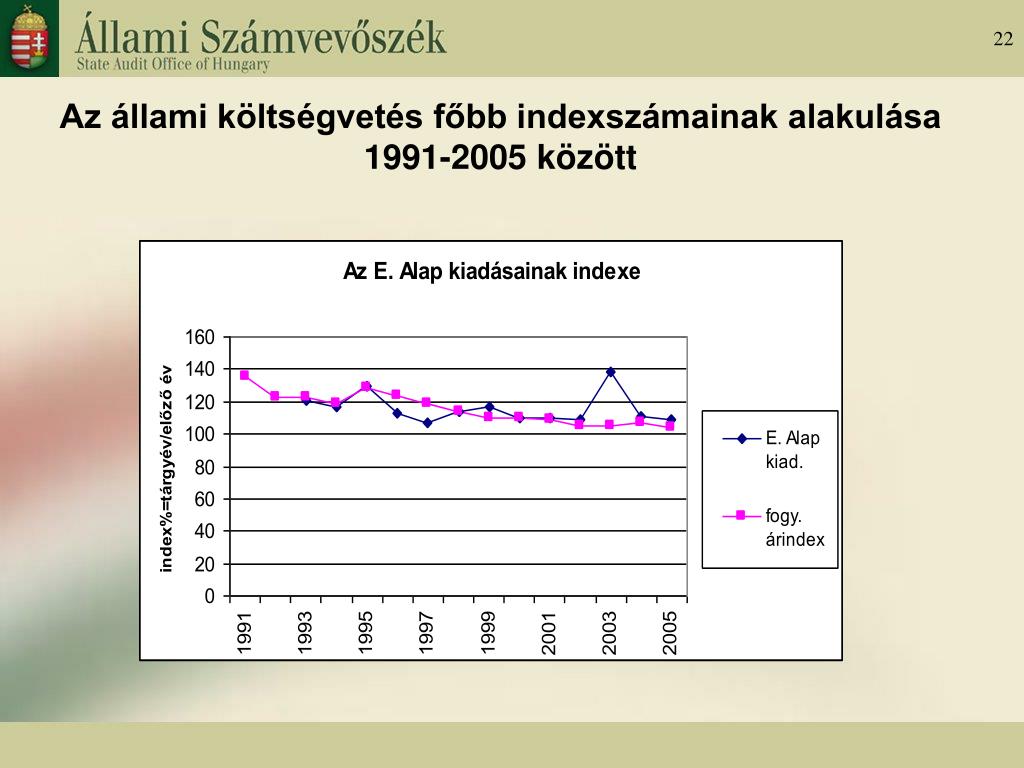 Állami Számvevőszék
State Audit Office of Hungary

22

Az állami költségvetés főbb indexszámainak alakulása 1991-2005 között

Az E. Alap kiadásainak indexe

index%=tárgyév/előző év

160
140
120
100
80
60
40
20
0

1991
1993
1995
1997
1999
2001
2003
2005

E. Alap kiad.
fogy. árindex